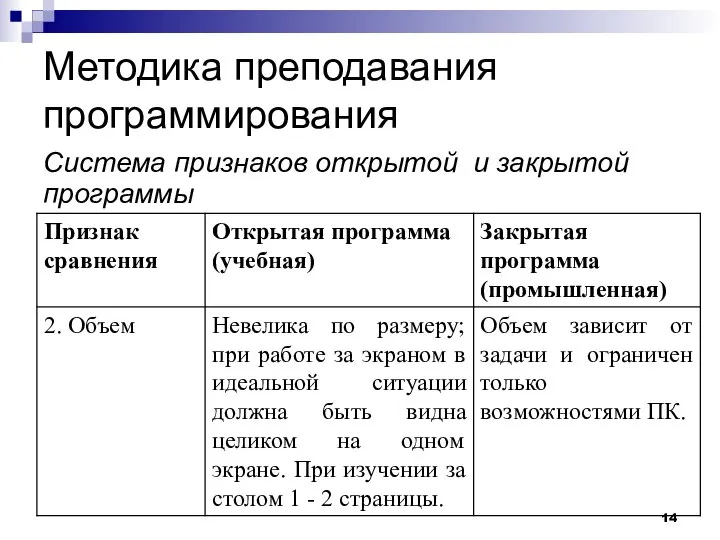 Методика преподавания программирования

Система признаков открытой и закрытой программы

| Признак сравнения | Открытая программа (учебная) | Закрытая программа (промышленная) |
|---|---|---|
| 2. Объем | Невелика по размеру; при работе за экраном в идеальной ситуации должна быть видна целиком на одном экране. При изучении за столом 1 - 2 страницы. | Объем зависит от задачи и ограничен только возможностями ПК. |

14